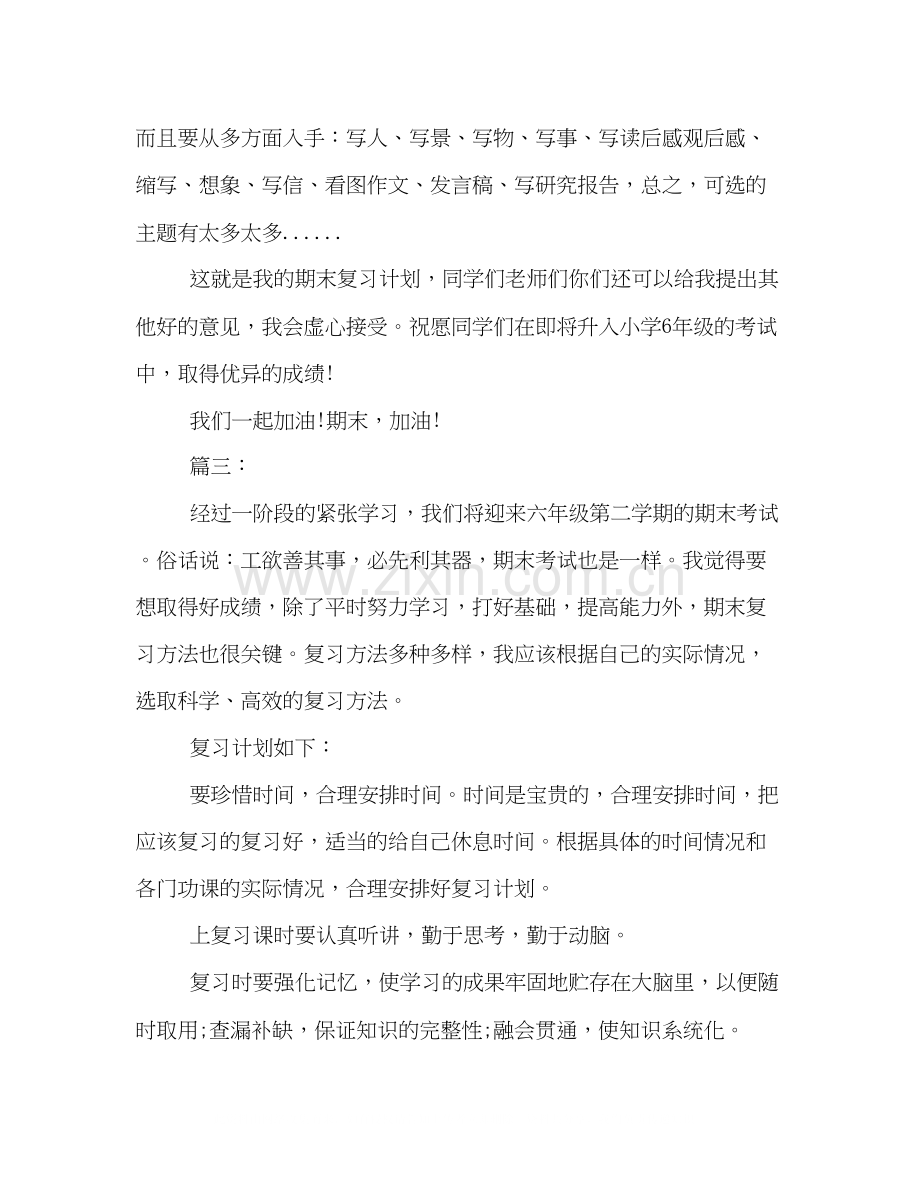 而且要从多方面入手：写人、写景、写物、写事、写读后感观后感、缩写、想象、写信、看图作文、发言稿、写研究报告，总之，可选的主题有太多太多......

这就是我的期末复习计划，同学们老师们你们还可以给我提出其他好的意见，我会虚心接受。祝愿同学们在即将升入小学6年级的考试中，取得优异的成绩!

我们一起加油!期末，加油!

篇三：

经过一阶段的紧张学习，我们将迎来六年级第二学期的期末考试。俗话说：工欲善其事，必先利其器，期末考试也是一样。我觉得要想取得好成绩，除了平时努力学习，打好基础，提高能力外，期末复习方法也很关键。复习方法多种多样，我应该根据自己的实际情况，选取科学、高效的复习方法。

复习计划如下：

要珍惜时间，合理安排时间。时间是宝贵的，合理安排时间，把应该复习的复习好，适当的给自己休息时间。根据具体的时间情况和各门功课的实际情况，合理安排好复习计划。

上复习课时要认真听讲，勤于思考，勤于动脑。

复习时要强化记忆，使学习的成果牢固地贮存在大脑里，以便随时取用;查漏补缺，保证知识的完整性;融会贯通，使知识系统化。

www.zixin.com.cn